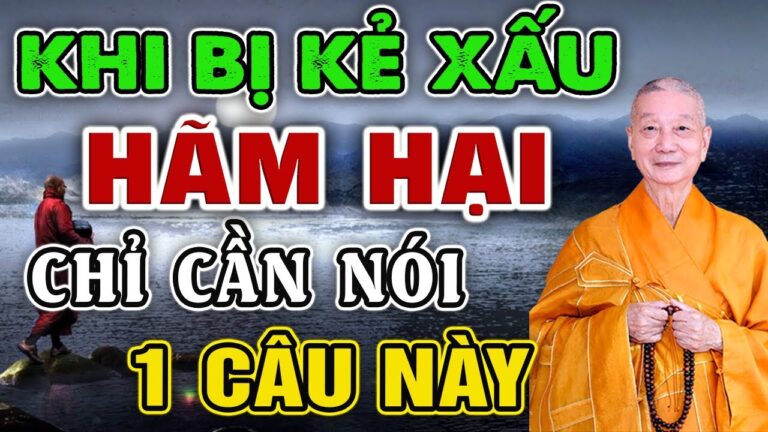 KHI BỊ KẺ XẤU
HÃM HẠI
CHỈ CẦN NÓI
1 CÂU NÀY